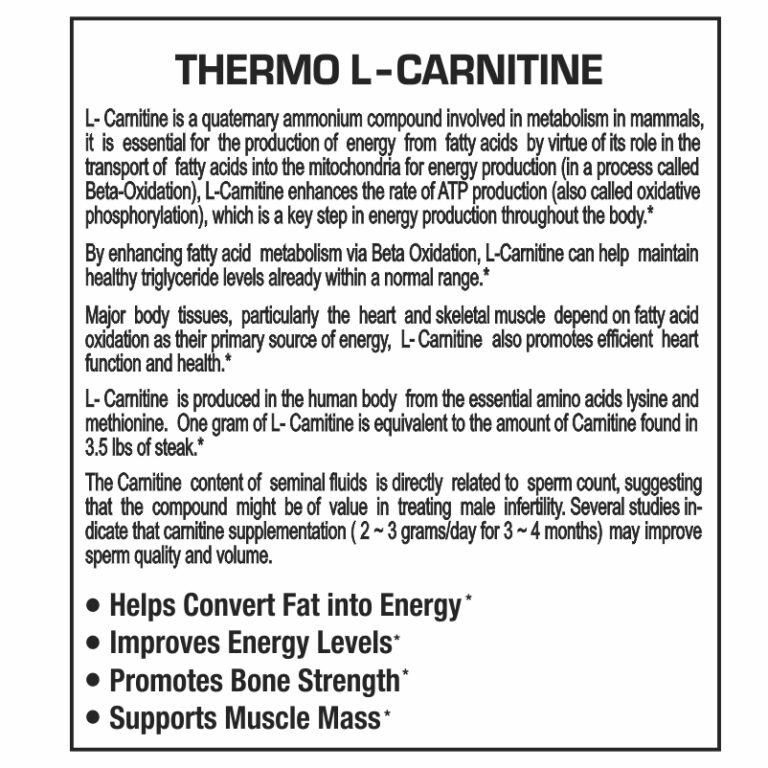 THERMO L-CARNITINE

L- Carnitine is a quaternary ammonium compound involved in metabolism in mammals, it is essential for the production of energy from fatty acids by virtue of its role in the transport of fatty acids into the mitochondria for energy production (in a process called Beta-Oxidation), L-Carnitine enhances the rate of ATP production (also called oxidative phosphorylation), which is a key step in energy production throughout the body.*

By enhancing fatty acid metabolism via Beta Oxidation, L-Carnitine can help maintain healthy triglyceride levels already within a normal range.*

Major body tissues, particularly the heart and skeletal muscle depend on fatty acid oxidation as their primary source of energy, L- Carnitine also promotes efficient heart function and health.*

L- Carnitine is produced in the human body from the essential amino acids lysine and methionine. One gram of L- Carnitine is equivalent to the amount of Carnitine found in 3.5 lbs of steak.*

The Carnitine content of seminal fluids is directly related to sperm count, suggesting that the compound might be of value in treating male infertility. Several studies indicate that carnitine supplementation ( 2 ~ 3 grams/day for 3 ~ 4 months) may improve sperm quality and volume.

• Helps Convert Fat into Energy*
• Improves Energy Levels*
• Promotes Bone Strength*
• Supports Muscle Mass*